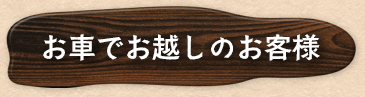 お車でお越しのお客様